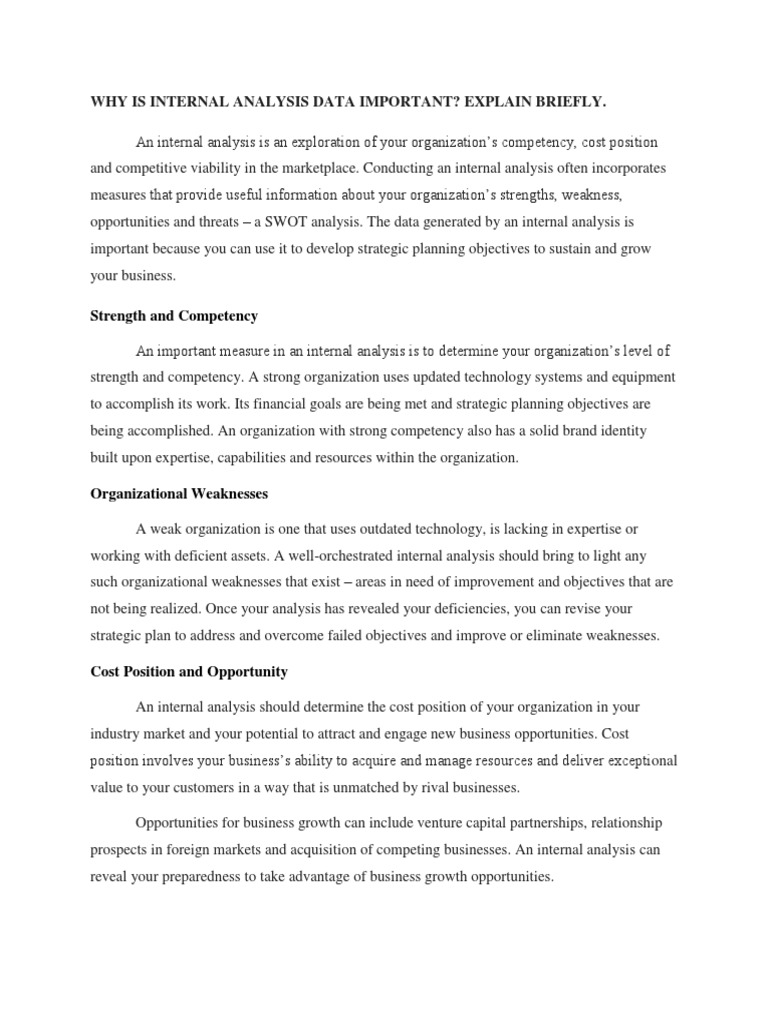 WHY IS INTERNAL ANALYSIS DATA IMPORTANT? EXPLAIN BRIEFLY.

An internal analysis is an exploration of your organization's competency, cost position and competitive viability in the marketplace. Conducting an internal analysis often incorporates measures that provide useful information about your organization's strengths, weakness, opportunities and threats – a SWOT analysis. The data generated by an internal analysis is important because you can use it to develop strategic planning objectives to sustain and grow your business.

Strength and Competency

An important measure in an internal analysis is to determine your organization's level of strength and competency. A strong organization uses updated technology systems and equipment to accomplish its work. Its financial goals are being met and strategic planning objectives are being accomplished. An organization with strong competency also has a solid brand identity built upon expertise, capabilities and resources within the organization.

Organizational Weaknesses

A weak organization is one that uses outdated technology, is lacking in expertise or working with deficient assets. A well-orchestrated internal analysis should bring to light any such organizational weaknesses that exist – areas in need of improvement and objectives that are not being realized. Once your analysis has revealed your deficiencies, you can revise your strategic plan to address and overcome failed objectives and improve or eliminate weaknesses.

Cost Position and Opportunity

An internal analysis should determine the cost position of your organization in your industry market and your potential to attract and engage new business opportunities. Cost position involves your business's ability to acquire and manage resources and deliver exceptional value to your customers in a way that is unmatched by rival businesses.

Opportunities for business growth can include venture capital partnerships, relationship prospects in foreign markets and acquisition of competing businesses. An internal analysis can reveal your preparedness to take advantage of business growth opportunities.